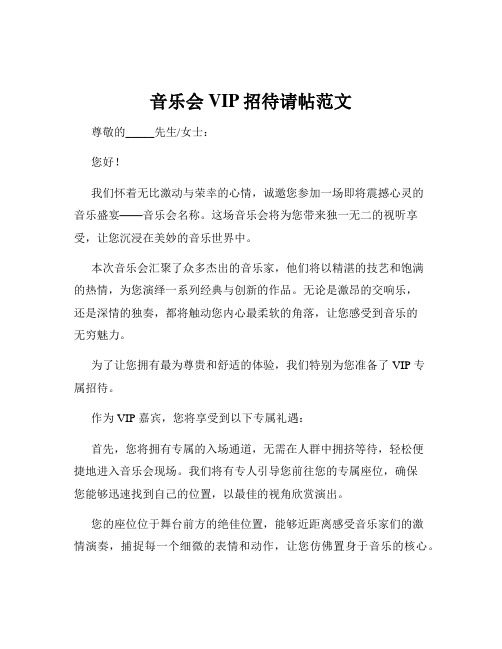 音乐会 VIP 招待请帖范文

尊敬的_____先生/女士：

您好！

我们怀着无比激动与荣幸的心情，诚邀您参加一场即将震撼心灵的音乐盛宴——音乐会名称。这场音乐会将为您带来独一无二的视听享受，让您沉浸在美妙的音乐世界中。

本次音乐会汇聚了众多杰出的音乐家，他们将以精湛的技艺和饱满的热情，为您演绎一系列经典与创新的作品。无论是激昂的交响乐，还是深情的独奏，都将触动您内心最柔软的角落，让您感受到音乐的无穷魅力。

为了让您拥有最为尊贵和舒适的体验，我们特别为您准备了 VIP 专属招待。

作为 VIP 嘉宾，您将享受到以下专属礼遇：

首先，您将拥有专属的入场通道，无需在人群中拥挤等待，轻松便捷地进入音乐会现场。我们将有专人引导您前往您的专属座位，确保您能够迅速找到自己的位置，以最佳的视角欣赏演出。

您的座位位于舞台前方的绝佳位置，能够近距离感受音乐家们的激情演奏，捕捉每一个细微的表情和动作，让您仿佛置身于音乐的核心。